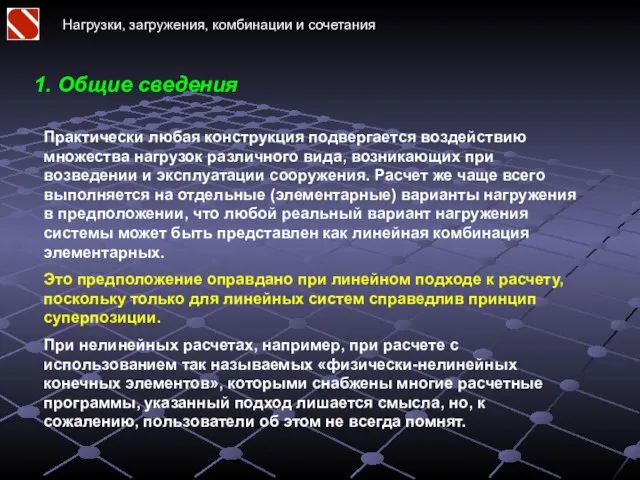 Нагрузки, загружения, комбинации и сочетания

1. Общие сведения

Практически любая конструкция подвергается воздействию множества нагрузок различного вида, возникающих при возведении и эксплуатации сооружения. Расчет же чаще всего выполняется на отдельные (элементарные) варианты нагружения в предположении, что любой реальный вариант нагружения системы может быть представлен как линейная комбинация элементарных.

Это предположение оправдано при линейном подходе к расчету, поскольку только для линейных систем справедлив принцип суперпозиции.

При нелинейных расчетах, например, при расчете с использованием так называемых «физически-нелинейных конечных элементов», которыми снабжены многие расчетные программы, указанный подход лишается смысла, но, к сожалению, пользователи об этом не всегда помнят.